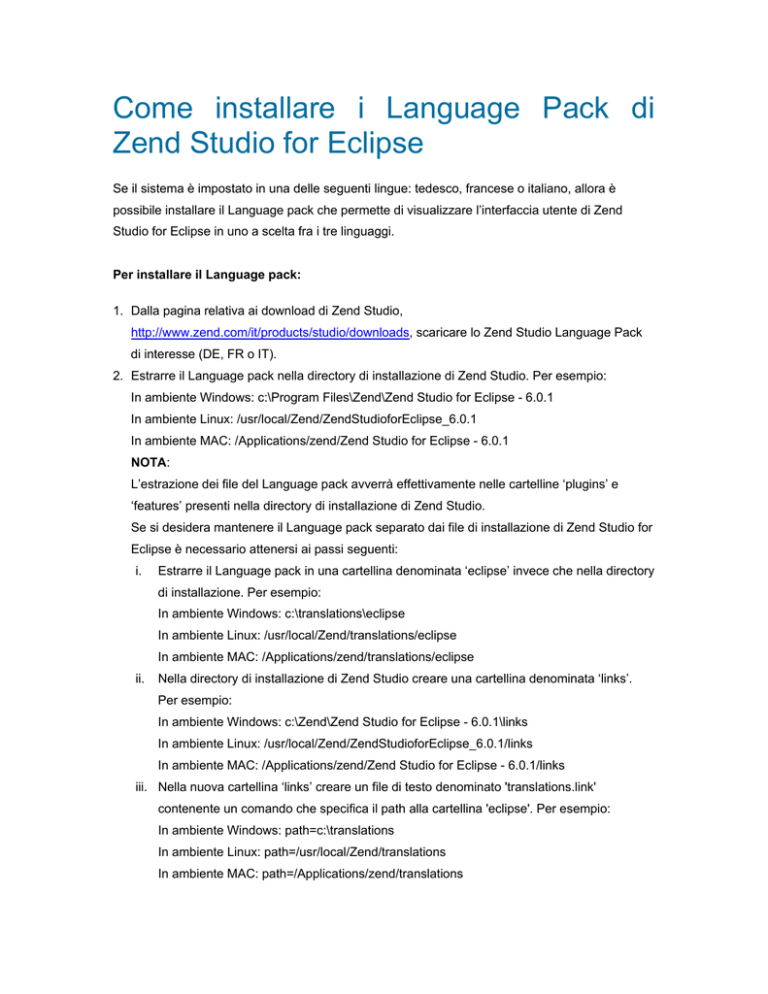 Come installare i Language Pack di Zend Studio for Eclipse

Se il sistema è impostato in una delle seguenti lingue: tedesco, francese o italiano, allora è possibile installare il Language pack che permette di visualizzare l'interfaccia utente di Zend Studio for Eclipse in uno a scelta fra i tre linguaggi.

Per installare il Language pack:

1. Dalla pagina relativa ai download di Zend Studio, http://www.zend.com/it/products/studio/downloads, scaricare lo Zend Studio Language Pack di interesse (DE, FR o IT).
2. Estrarre il Language pack nella directory di installazione di Zend Studio. Per esempio:
In ambiente Windows: c:\Program Files\Zend\Zend Studio for Eclipse - 6.0.1
In ambiente Linux: /usr/local/Zend/ZendStudioforEclipse_6.0.1
In ambiente MAC: /Applications/zend/Zend Studio for Eclipse - 6.0.1
NOTA:
L'estrazione dei file del Language pack avverrà effettivamente nelle cartelline 'plugins' e 'features' presenti nella directory di installazione di Zend Studio.
Se si desidera mantenere il Language pack separato dai file di installazione di Zend Studio for Eclipse è necessario attenersi ai passi seguenti:
i. Estrarre il Language pack in una cartellina denominata 'eclipse' invece che nella directory di installazione. Per esempio:
In ambiente Windows: c:\translations\eclipse
In ambiente Linux: /usr/local/Zend/translations/eclipse
In ambiente MAC: /Applications/zend/translations/eclipse
ii. Nella directory di installazione di Zend Studio creare una cartellina denominata 'links'. Per esempio:
In ambiente Windows: c:\Zend\Zend Studio for Eclipse - 6.0.1\links
In ambiente Linux: /usr/local/Zend/ZendStudioforEclipse_6.0.1/links
In ambiente MAC: /Applications/zend/Zend Studio for Eclipse - 6.0.1/links
iii. Nella nuova cartellina 'links' creare un file di testo denominato 'translations.link' contenente un comando che specifica il path alla cartellina 'eclipse'. Per esempio:
In ambiente Windows: path=c:\translations
In ambiente Linux: path=/usr/local/Zend/translations
In ambiente MAC: path=/Applications/zend/translations